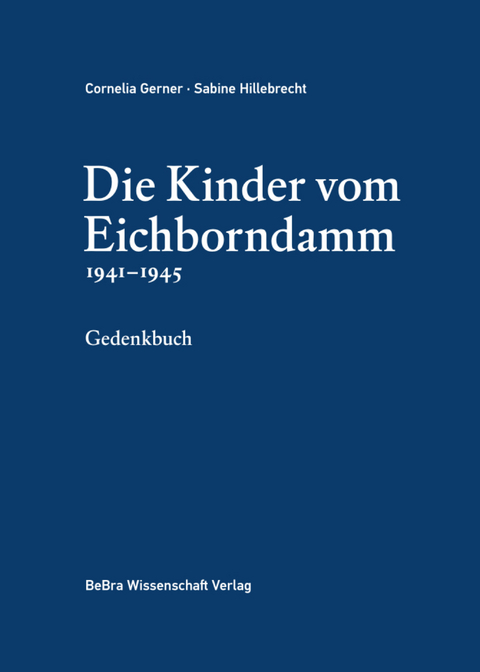 Cornelia Gerner · Sabine Hillebrecht

Die Kinder vom Eichborndamm
1941–1945

Gedenkbuch

BeBra Wissenschaft Verlag